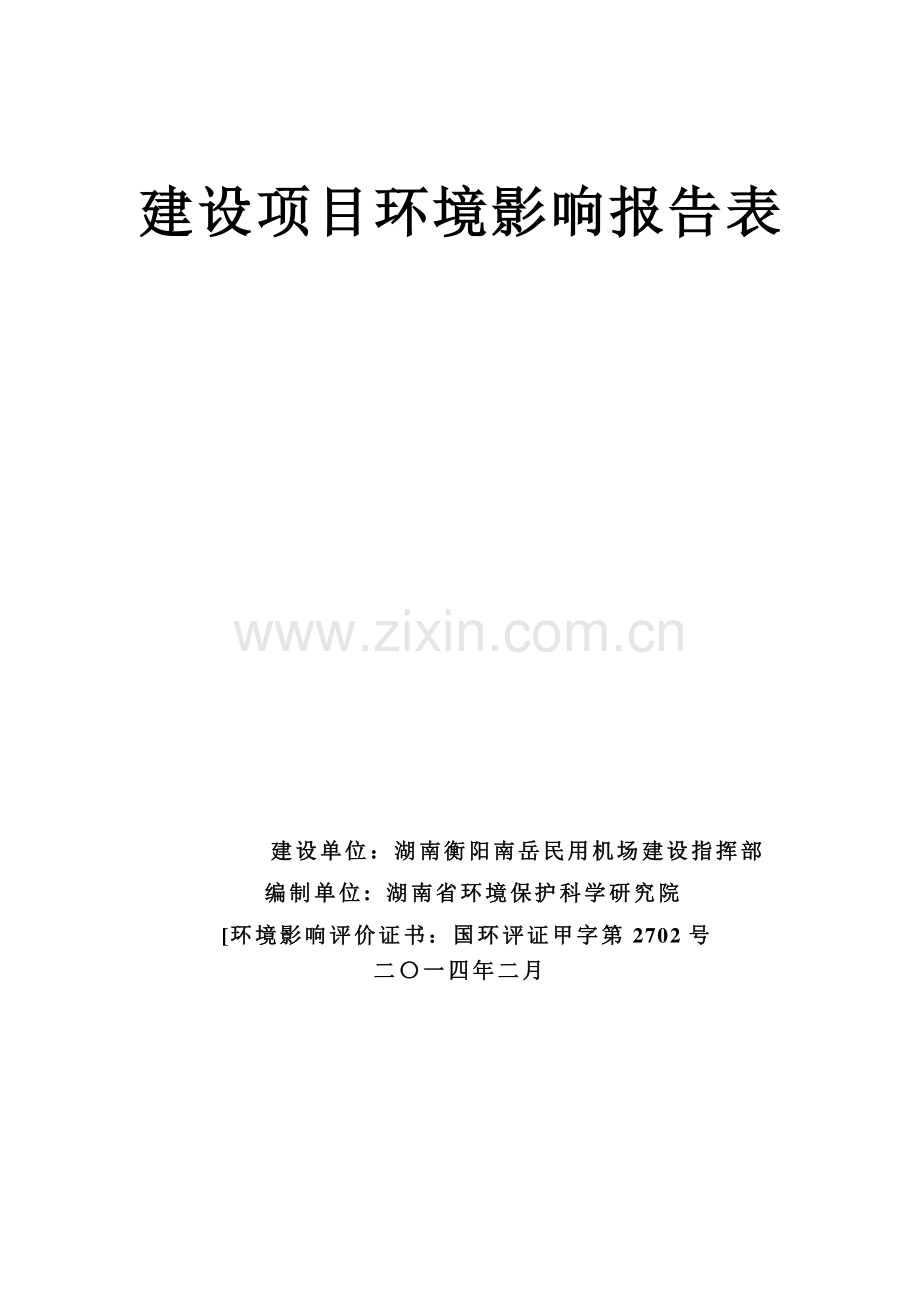 建设项目环境影响报告表

www.zixin.com.cn

建设单位：湖南衡阳南岳民用机场建设指挥部
编制单位：湖南省环境保护科学研究院
[环境影响评价证书：国环评证甲字第 2702 号
二〇一四年二月